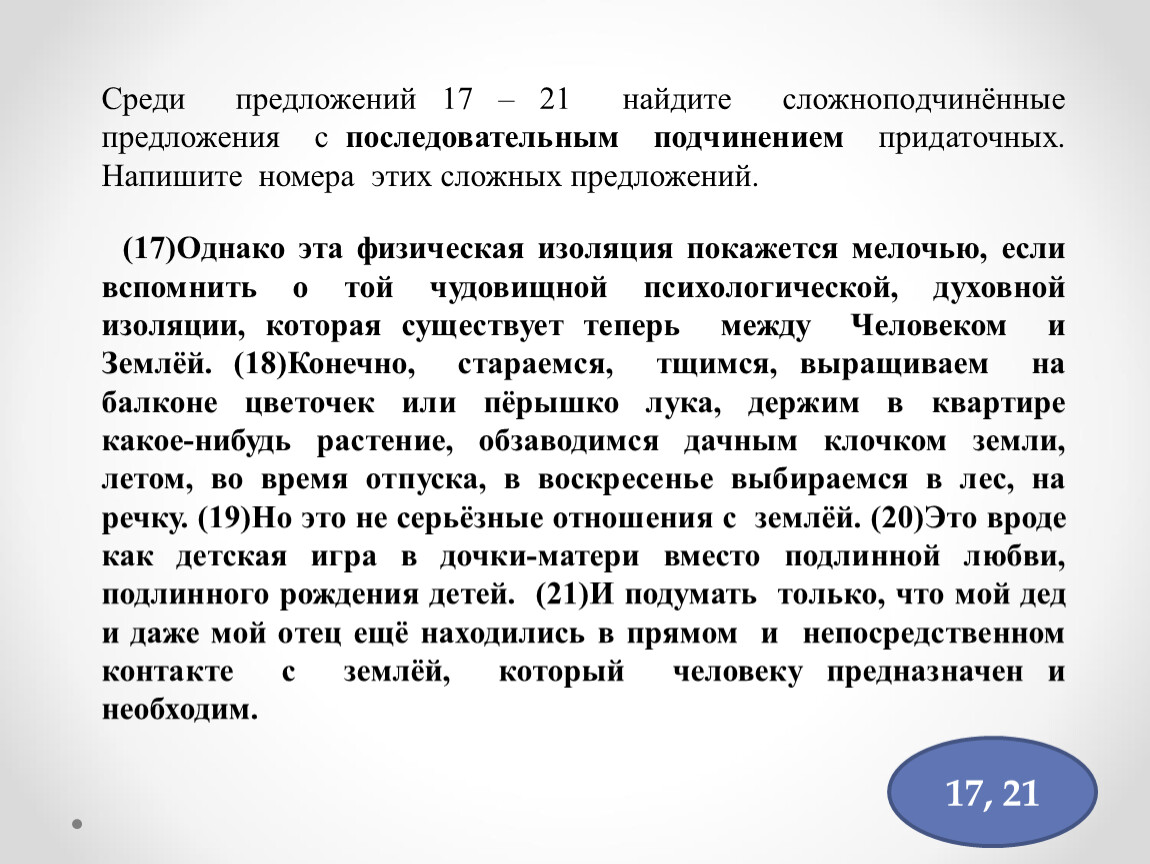 Среди предложений 17 – 21 найдите сложноподчинённые предложения с последовательным подчинением придаточных. Напишите номера этих сложных предложений.

(17)Однако эта физическая изоляция покажется мелочью, если вспомнить о той чудовищной психологической, духовной изоляции, которая существует теперь между Человеком и Землёй. (18)Конечно, стараемся, тщимся, выращиваем на балконе цветочек или пёрышко лука, держим в квартире какое-нибудь растение, обзаводимся дачным клочком земли, летом, во время отпуска, в воскресенье выбираемся в лес, на речку. (19)Но это не серьёзные отношения с землёй. (20)Это вроде как детская игра в дочки-матери вместо подлинной любви, подлинного рождения детей. (21)И подумать только, что мой дед и даже мой отец ещё находились в прямом и непосредственном контакте с землёй, который человеку предназначен и необходим.

17, 21